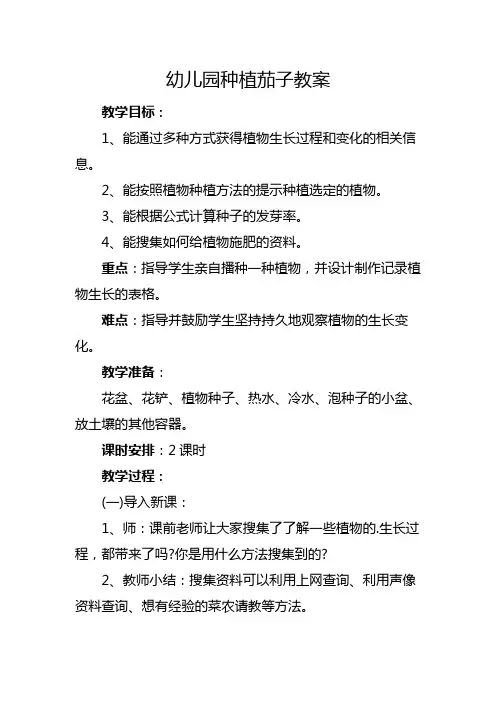 幼儿园种植茄子教案

教学目标：

1、能通过多种方式获得植物生长过程和变化的相关信息。

2、能按照植物种植方法的提示种植选定的植物。

3、能根据公式计算种子的发芽率。

4、能搜集如何给植物施肥的资料。

重点：指导学生亲自播种一种植物，并设计制作记录植物生长的表格。

难点：指导并鼓励学生坚持持久地观察植物的生长变化。

教学准备：

花盆、花铲、植物种子、热水、冷水、泡种子的小盆、放土壤的其他容器。

课时安排：2 课时

教学过程：

(一)导入新课：

1、师：课前老师让大家搜集了了解一些植物的.生长过程，都带来了吗?你是用什么方法搜集到的?

2、教师小结：搜集资料可以利用上网查询、利用声像资料查询、想有经验的菜农请教等方法。